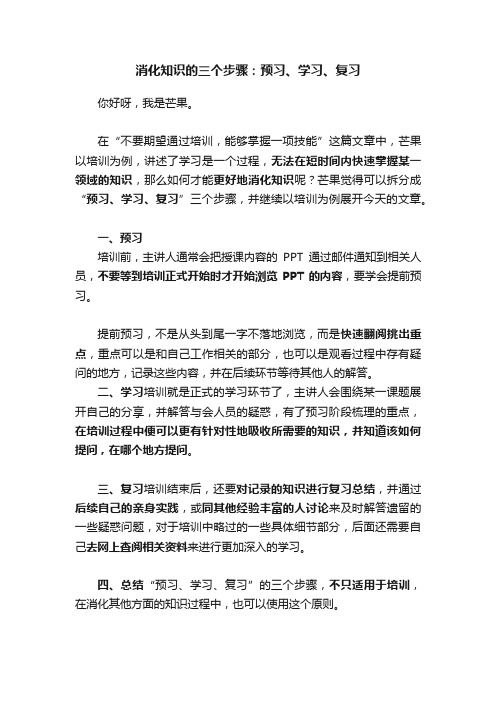 消化知识的三个步骤：预习、学习、复习

你好呀，我是芒果。

在“不要期望通过培训，能够掌握一项技能”这篇文章中，芒果以培训为例，讲述了学习是一个过程，无法在短时间内快速掌握某一领域的知识，那么如何才能更好地消化知识呢？芒果觉得可以拆分成“预习、学习、复习”三个步骤，并继续以培训为例展开今天的文章。

一、预习

培训前，主讲人通常会把授课内容的 PPT 通过邮件通知到相关人员，不要等到培训正式开始时才开始浏览 PPT 的内容，要学会提前预习。

提前预习，不是从头到尾一字不落地浏览，而是快速翻阅挑出重点，重点可以是和自己工作相关的部分，也可以是观看过程中存有疑问的地方，记录这些内容，并在后续环节等待其他人的解答。

二、学习培训就是正式的学习环节了，主讲人会围绕某一课题展开自己的分享，并解答与会人员的疑惑，有了预习阶段梳理的重点，在培训过程中便可以更有针对性地吸收所需要的知识，并知道该如何提问，在哪个地方提问。

三、复习培训结束后，还要对记录的知识进行复习总结，并通过后续自己的亲身实践，或同其他经验丰富的人讨论来及时解答遗留的一些疑惑问题，对于培训中略过的一些具体细节部分，后面还需要自己去网上查阅相关资料来进行更加深入的学习。

四、总结“预习、学习、复习”的三个步骤，不只适用于培训，在消化其他方面的知识过程中，也可以使用这个原则。